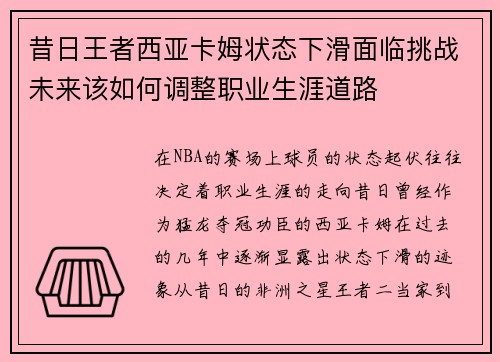 昔日王者西亚卡姆状态下滑面临挑战未来该如何调整职业生涯道路

在NBA的赛场上球员的状态起伏往往决定着职业生涯的走向昔日曾经作为猛龙夺冠功臣的西亚卡姆在过去的几年中逐渐显露出状态下滑的迹象从昔日的非洲之星王者二当家到